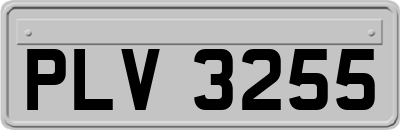 PLV 3255